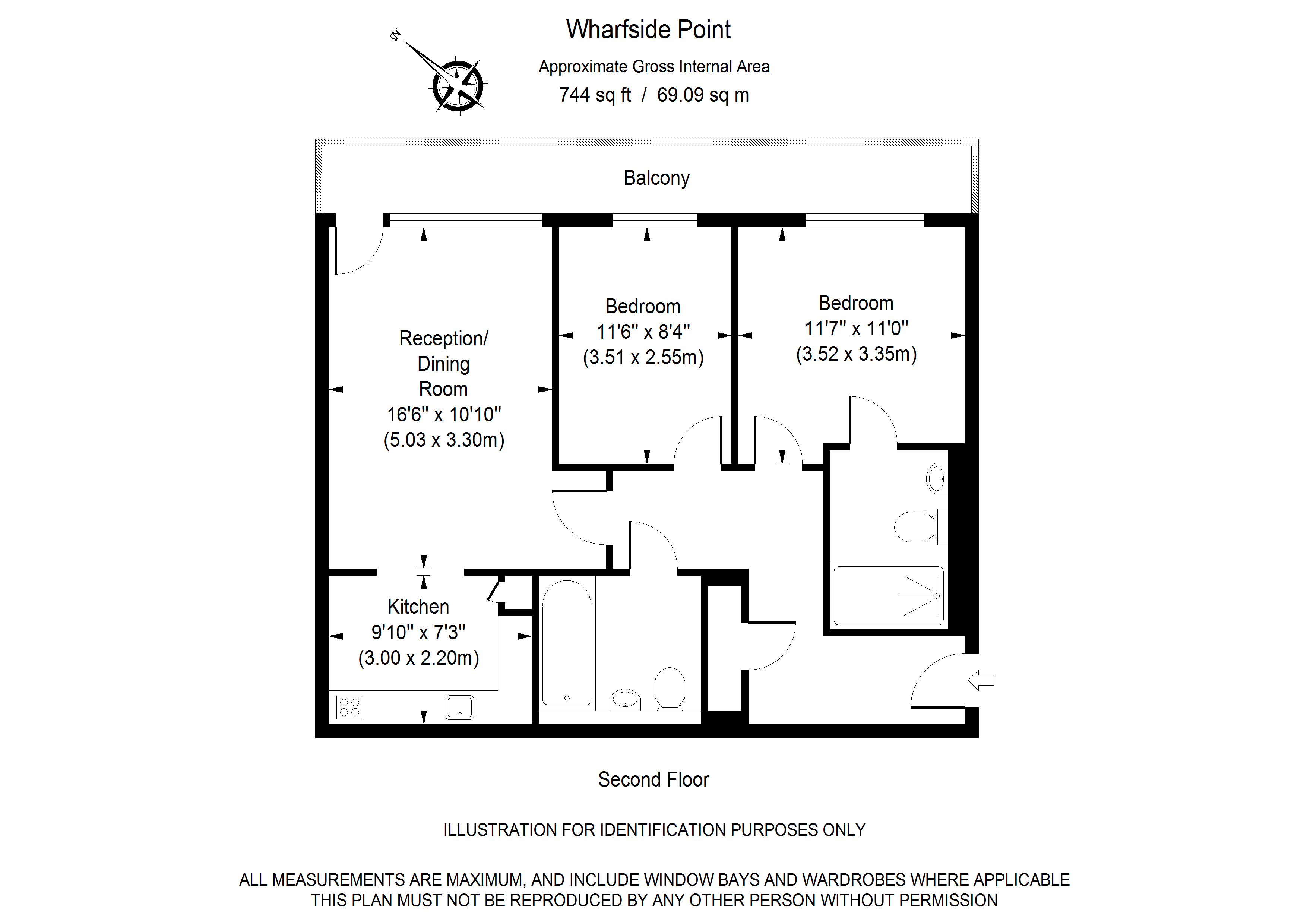 N

Wharfside Point

Approximate Gross Internal Area
744 sq ft / 69.09 sq m

Balcony

Reception/ Dining Room
16'6" x 10'10"
(5.03 x 3.30m)

Bedroom
11'6" x 8'4"
(3.51 x 2.55m)

Bedroom
11'7" x 11'0"
(3.52 x 3.35m)

Kitchen
9'10" x 7'3"
(3.00 x 2.20m)

Second Floor

ILLUSTRATION FOR IDENTIFICATION PURPOSES ONLY

ALL MEASUREMENTS ARE MAXIMUM, AND INCLUDE WINDOW BAYS AND WARDROBES WHERE APPLICABLE
THIS PLAN MUST NOT BE REPRODUCED BY ANY OTHER PERSON WITHOUT PERMISSION